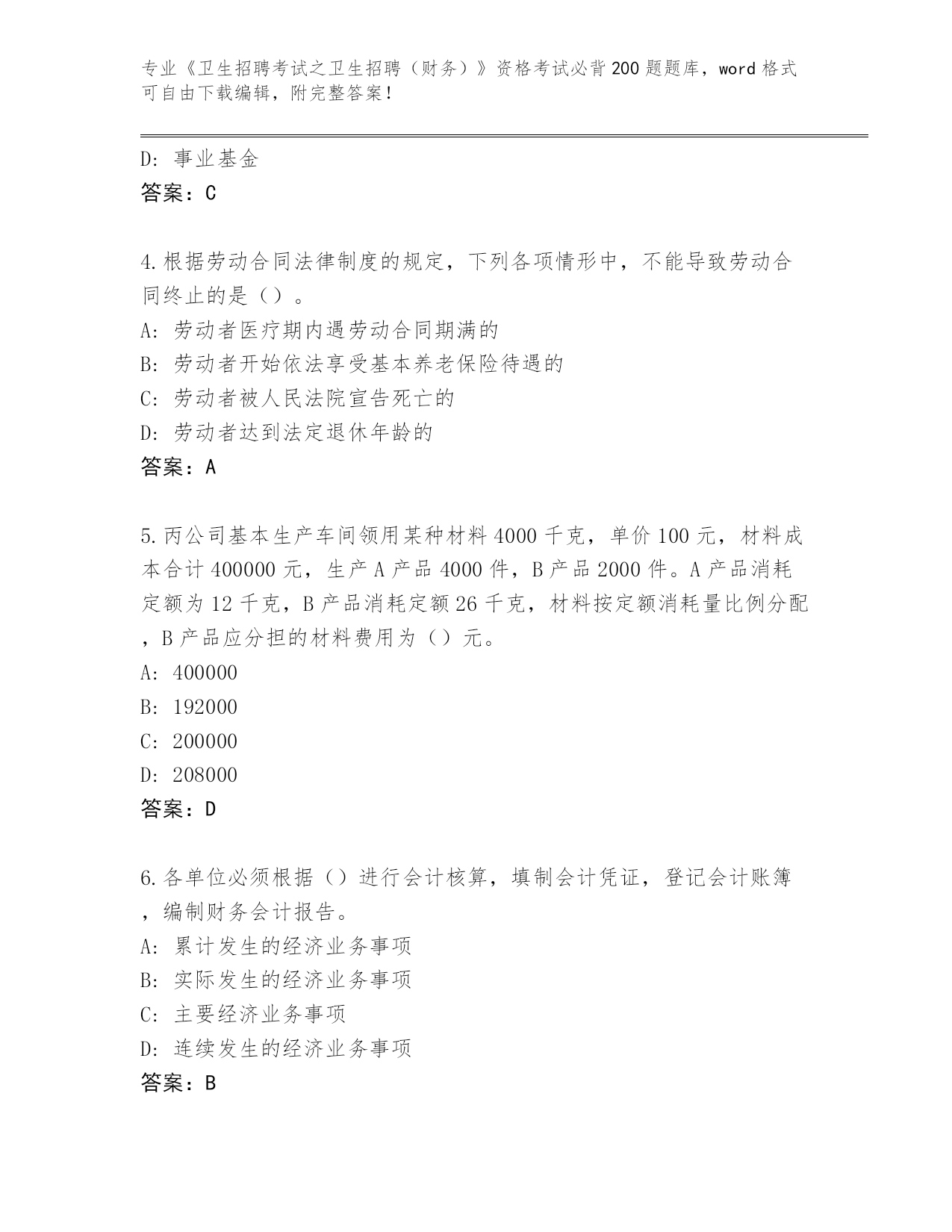 专业《卫生招聘考试之卫生招聘（财务）》资格考试必背200题题库，word格式可自由下载编辑，附完整答案！

D: 事业基金
答案：C

4.根据劳动合同法律制度的规定，下列各项情形中，不能导致劳动合同终止的是（）。
A: 劳动者医疗期内遇劳动合同期满的
B: 劳动者开始依法享受基本养老保险待遇的
C: 劳动者被人民法院宣告死亡的
D: 劳动者达到法定退休年龄的
答案：A

5.丙公司基本生产车间领用某种材料4000千克，单价100元，材料成本合计400000元，生产A产品4000件，B产品2000件。A产品消耗定额为12千克，B产品消耗定额26千克，材料按定额消耗量比例分配，B产品应分担的材料费用为（）元。
A: 400000
B: 192000
C: 200000
D: 208000
答案：D

6.各单位必须根据（）进行会计核算，填制会计凭证，登记会计账簿，编制财务会计报告。
A: 累计发生的经济业务事项
B: 实际发生的经济业务事项
C: 主要经济业务事项
D: 连续发生的经济业务事项
答案：B